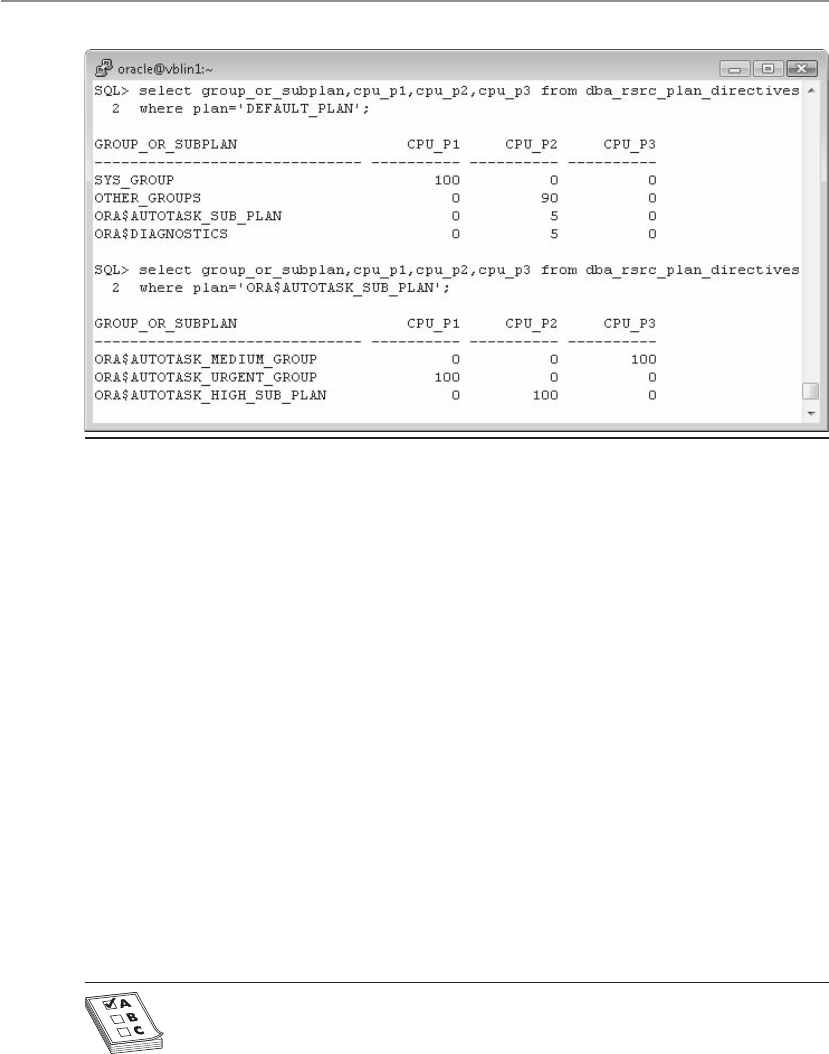 oracle@vblin1:~

SQL> select group_or_subplan,cpu_p1,cpu_p2,cpu_p3 from dba_rsrc_plan_directives
  2  where plan='DEFAULT_PLAN';

| GROUP_OR_SUBPLAN | CPU_P1 | CPU_P2 | CPU_P3 |
|---|---|---|---|
| SYS_GROUP | 100 | 0 | 0 |
| OTHER_GROUPS | 0 | 90 | 0 |
| ORA$AUTOTASK_SUB_PLAN | 0 | 5 | 0 |
| ORA$DIAGNOSTICS | 0 | 5 | 0 |

SQL> select group_or_subplan,cpu_p1,cpu_p2,cpu_p3 from dba_rsrc_plan_directives
  2  where plan='ORA$AUTOTASK_SUB_PLAN';

| GROUP_OR_SUBPLAN | CPU_P1 | CPU_P2 | CPU_P3 |
|---|---|---|---|
| ORA$AUTOTASK_MEDIUM_GROUP | 0 | 0 | 100 |
| ORA$AUTOTASK_URGENT_GROUP | 100 | 0 | 0 |
| ORA$AUTOTASK_HIGH_SUB_PLAN | 0 | 100 | 0 |

A
B
C